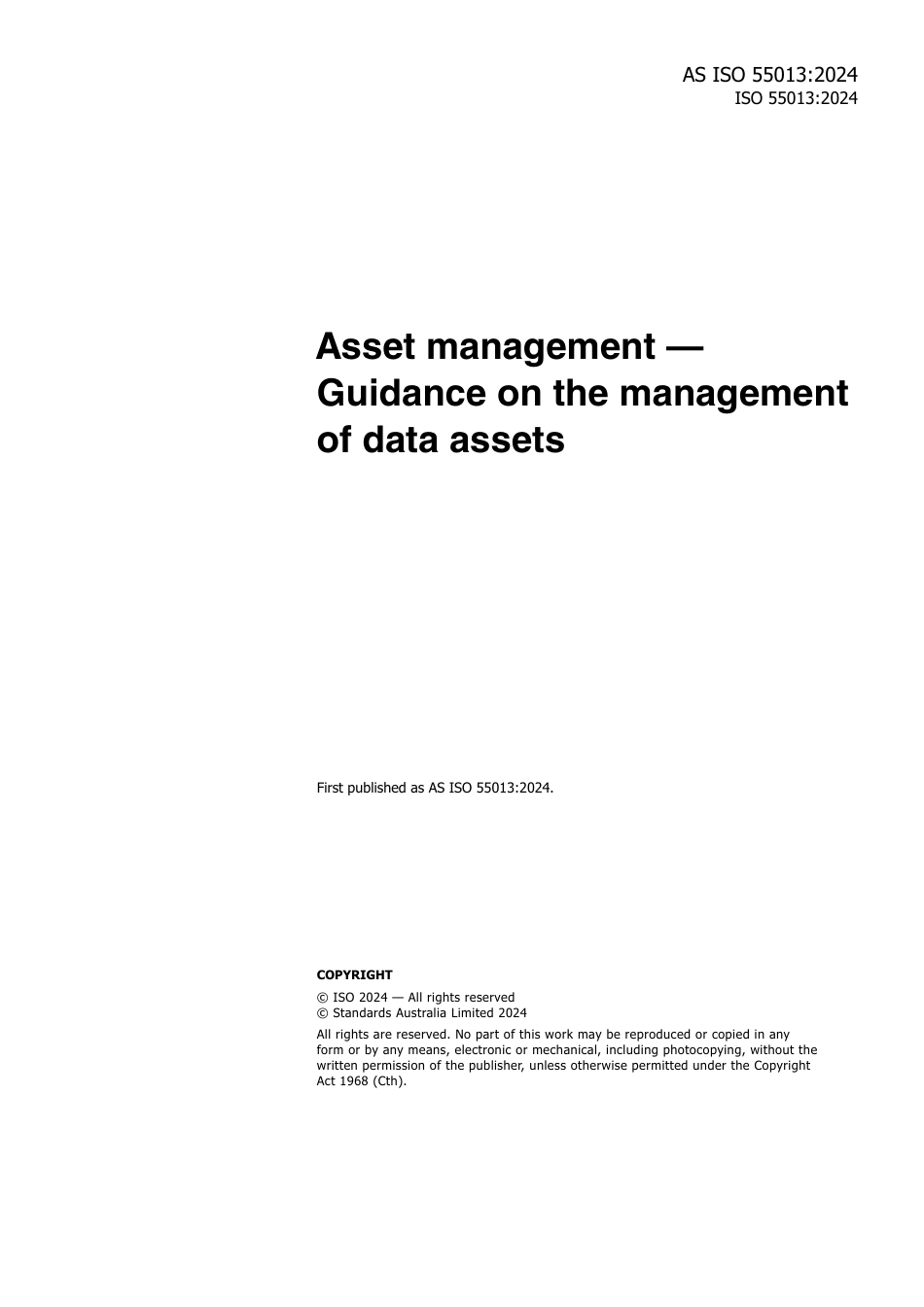 AS ISO 55013:2024
ISO 55013:2024

Asset management — Guidance on the management of data assets

First published as AS ISO 55013:2024.

COPYRIGHT

© ISO 2024 — All rights reserved
© Standards Australia Limited 2024

All rights are reserved. No part of this work may be reproduced or copied in any form or by any means, electronic or mechanical, including photocopying, without the written permission of the publisher, unless otherwise permitted under the Copyright Act 1968 (Cth).